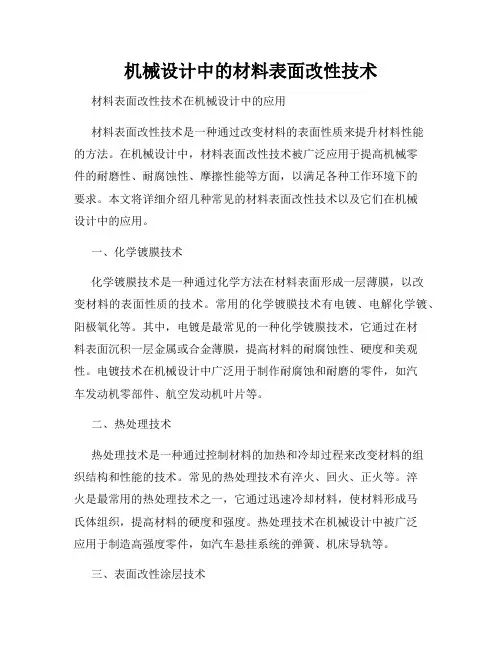 机械设计中的材料表面改性技术

材料表面改性技术在机械设计中的应用

材料表面改性技术是一种通过改变材料的表面性质来提升材料性能的方法。在机械设计中，材料表面改性技术被广泛应用于提高机械零件的耐磨性、耐腐蚀性、摩擦性能等方面，以满足各种工作环境下的要求。本文将详细介绍几种常见的材料表面改性技术以及它们在机械设计中的应用。

一、化学镀膜技术

化学镀膜技术是一种通过化学方法在材料表面形成一层薄膜，以改变材料的表面性质的技术。常用的化学镀膜技术有电镀、电解化学镀、阳极氧化等。其中，电镀是最常见的一种化学镀膜技术，它通过在材料表面沉积一层金属或合金薄膜，提高材料的耐腐蚀性、硬度和美观性。电镀技术在机械设计中广泛用于制作耐腐蚀和耐磨的零件，如汽车发动机零部件、航空发动机叶片等。

二、热处理技术

热处理技术是一种通过控制材料的加热和冷却过程来改变材料的组织结构和性能的技术。常见的热处理技术有淬火、回火、正火等。淬火是最常用的热处理技术之一，它通过迅速冷却材料，使材料形成马氏体组织，提高材料的硬度和强度。热处理技术在机械设计中被广泛应用于制造高强度零件，如汽车悬挂系统的弹簧、机床导轨等。

三、表面改性涂层技术